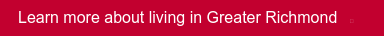 Learn more about living in Greater Richmond